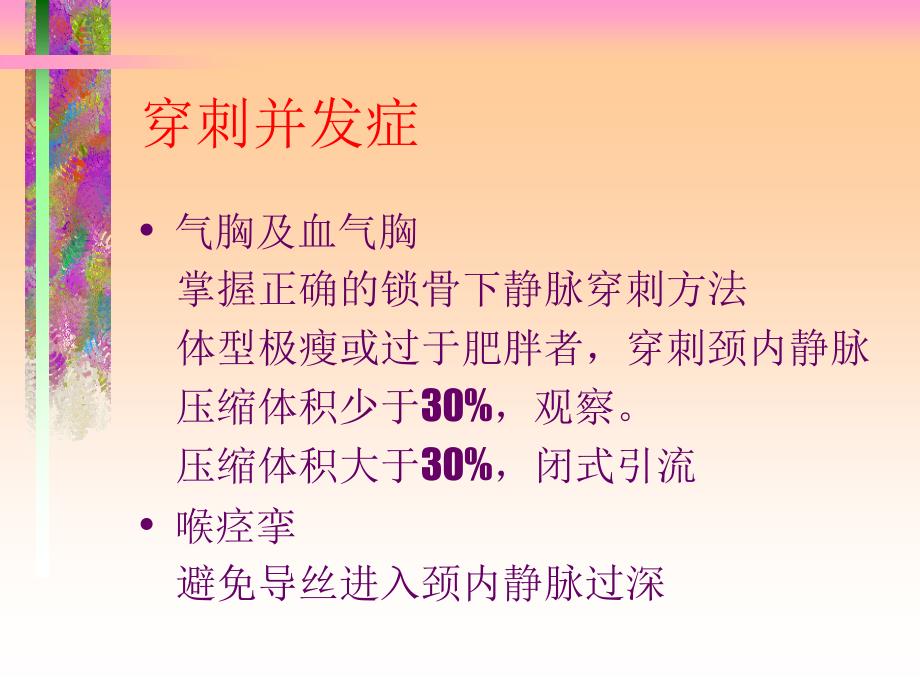 穿刺并发症

• 气胸及血气胸
掌握正确的锁骨下静脉穿刺方法
体型极瘦或过于肥胖者，穿刺颈内静脉
压缩体积少于30%，观察。
压缩体积大于30%，闭式引流

• 喉痉挛
避免导丝进入颈内静脉过深